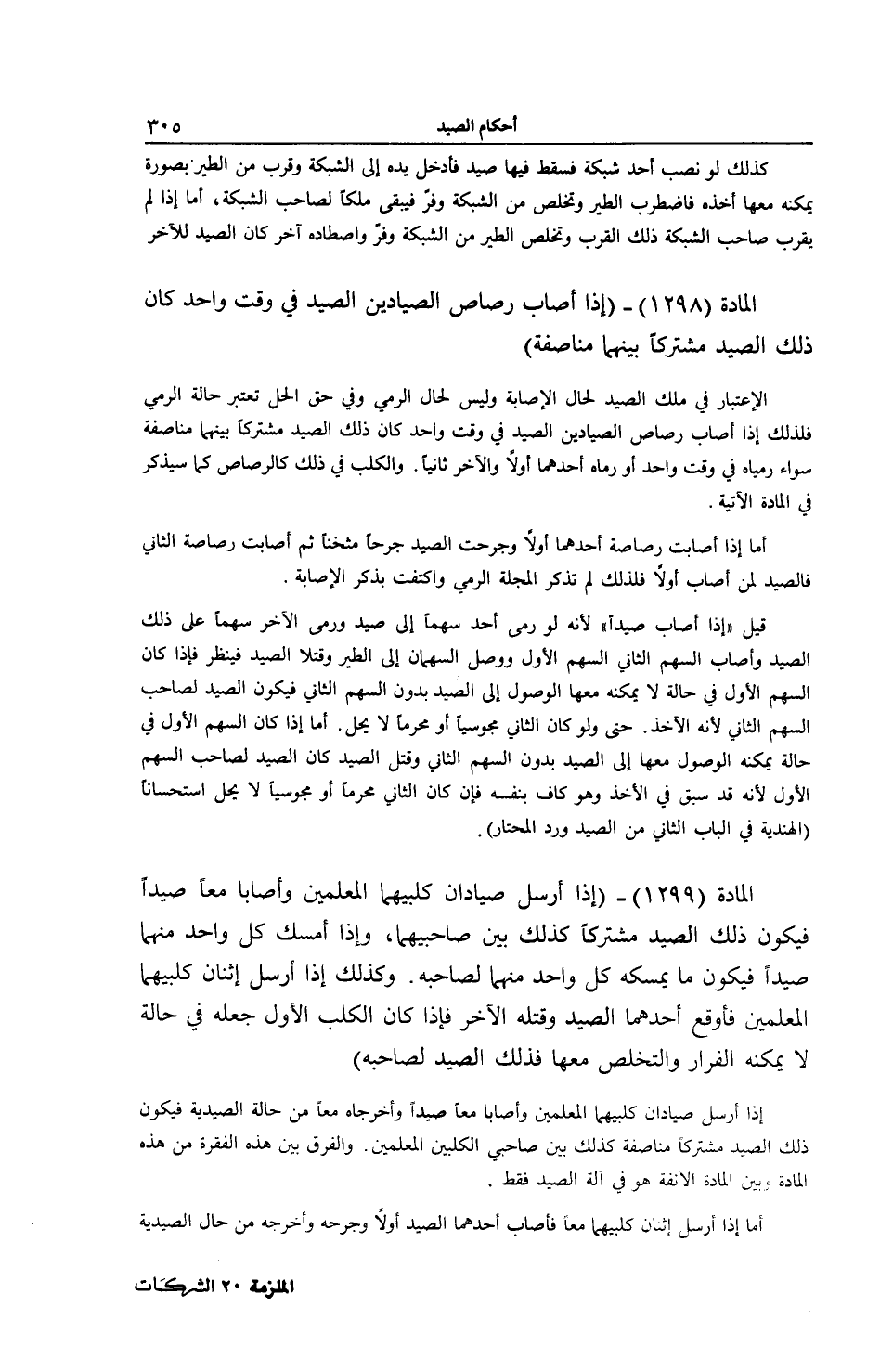 أحكام الصيد ٣٠٥

كذلك لو نصب أحد شبكة فسقط فيها صيد فأدخل يده إلى الشبكة وقرب من الطير بصورة يمكنه معها أخذه فاضطرب الطير وتخلص من الشبكة وفرّ فيبقى ملكاً لصاحب الشبكة، أما إذا لم يقرب صاحب الشبكة ذلك القرب وتخلص الطير من الشبكة وفرّ واصطاده آخر كان الصيد للآخر

المادة (١٢٩٨) ـ (إذا أصاب رصاص الصيادين الصيد في وقت واحد كان ذلك الصيد مشتركاً بينهما مناصفة)

الإعتبار في ملك الصيد لحال الإصابة وليس لحال الرمي وفي حق الحل تعتبر حالة الرمي فلذلك إذا أصاب رصاص الصيادين الصيد في وقت واحد كان ذلك الصيد مشتركاً بينهما مناصفة سواء رمياه في وقت واحد أو رماه أحدهما أولاً والآخر ثانياً. والكلب في ذلك كالرصاص كما سيذكر في المادة الآتية.

أما إذا أصابت رصاصة أحدهما أولاً وجرحت الصيد جرحاً مثخناً ثم أصابت رصاصة الثاني فالصيد لمن أصاب أولاً فلذلك لم تذكر المجلة الرمي واكتفت بذكر الإصابة.

قيل «إذا أصاب صيداً» لأنه لو رمى أحد سهماً إلى صيد ورمى الآخر سهماً على ذلك الصيد وأصاب السهم الثاني السهم الأول ووصل السهمان إلى الطير وقتلا الصيد فينظر فإذا كان السهم الأول في حالة لا يمكنه معها الوصول إلى الصيد بدون السهم الثاني فيكون الصيد لصاحب السهم الثاني لأنه الآخذ. حتى ولو كان الثاني مجوسياً أو محرماً لا يحل. أما إذا كان السهم الأول في حالة يمكنه الوصول معها إلى الصيد بدون السهم الثاني وقتل الصيد كان الصيد لصاحب السهم الأول لأنه قد سبق في الأخذ وهو كاف بنفسه فإن كان الثاني محرماً أو مجوسياً لا يحل استحساناً (الهندية في الباب الثاني من الصيد ورد المحتار).

المادة (١٢٩٩) ـ (إذا أرسل صيادان كلبيهما المعلمين وأصابا معاً صيداً فيكون ذلك الصيد مشتركاً كذلك بين صاحبيهما، وإذا أمسك كل واحد منهما صيداً فيكون ما يمسكه كل واحد منهما لصاحبه. وكذلك إذا أرسل إثنان كلبيهما المعلمين فأوقع أحدهما الصيد وقتله الآخر فإذا كان الكلب الأول جعله في حالة لا يمكنه الفرار والتخلص معها فذلك الصيد لصاحبه)

إذا أرسل صيادان كلبيهما المعلمين وأصابا معاً صيداً وأخرجاه معاً من حالة الصيدية فيكون ذلك الصيد مشتركاً مناصفة كذلك بين صاحبي الكلبين المعلمين. والفرق بين هذه الفقرة من هذه المادة وبين المادة الآنفة هو في آلة الصيد فقط.

أما إذا أرسل إثنان كلبيهما معاً فأصاب أحدهما الصيد أولاً وجرحه وأخرجه من حال الصيدية

الملزمة ٢٠ الشركات